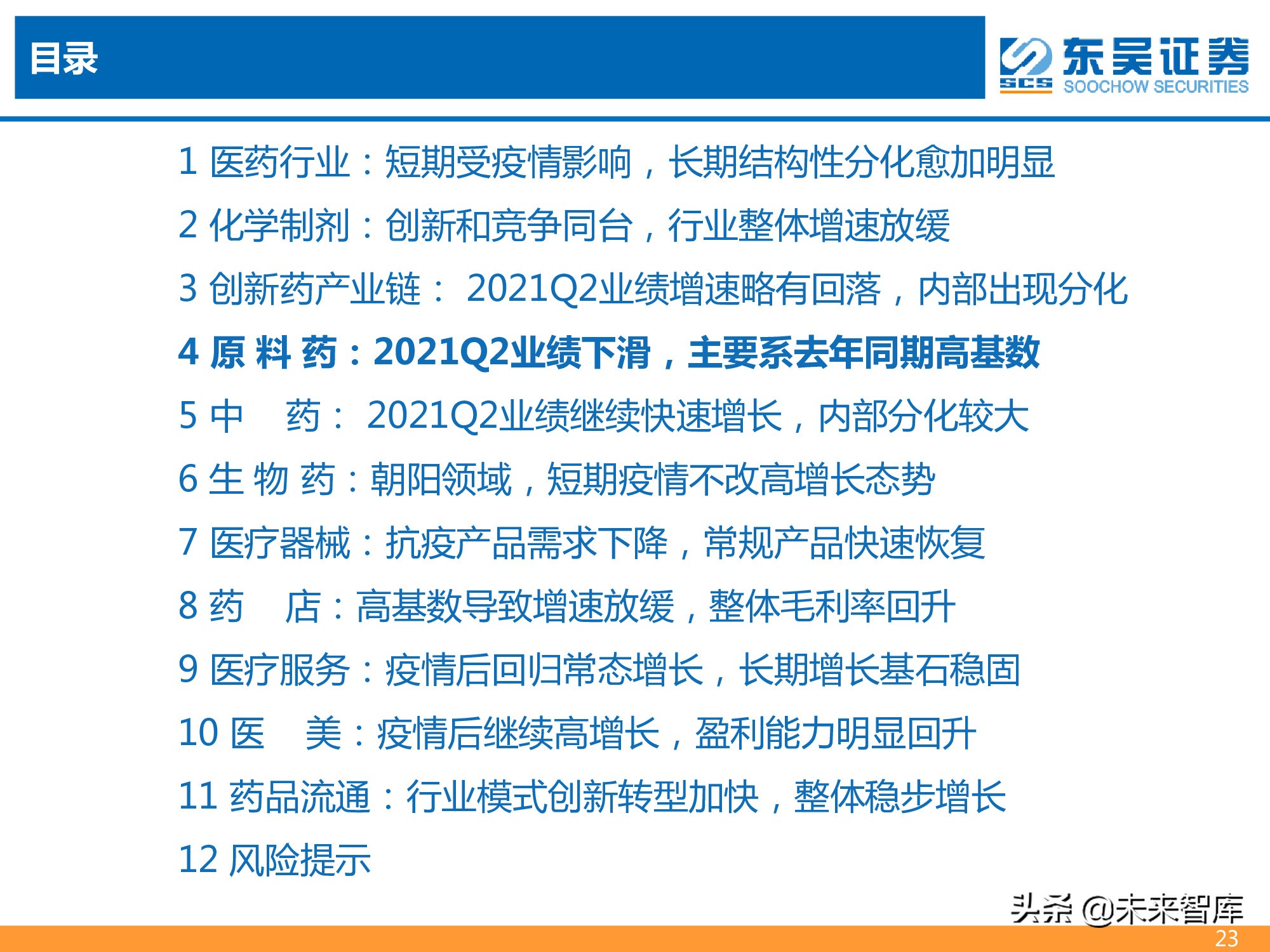 目录

东吴证券
SCS SOOCHOW SECURITIES

1 医药行业：短期受疫情影响，长期结构性分化愈加明显

2 化学制剂：创新和竞争同台，行业整体增速放缓

3 创新药产业链： 2021Q2业绩增速略有回落，内部出现分化

4 原 料 药：2021Q2业绩下滑，主要系去年同期高基数

5 中　药： 2021Q2业绩继续快速增长，内部分化较大

6 生 物 药：朝阳领域，短期疫情不改高增长态势

7 医疗器械：抗疫产品需求下降，常规产品快速恢复

8 药　店：高基数导致增速放缓，整体毛利率回升

9 医疗服务：疫情后回归常态增长，长期增长基石稳固

10 医　美：疫情后继续高增长，盈利能力明显回升

11 药品流通：行业模式创新转型加快，整体稳步增长

12 风险提示

头条 @未来智库

23